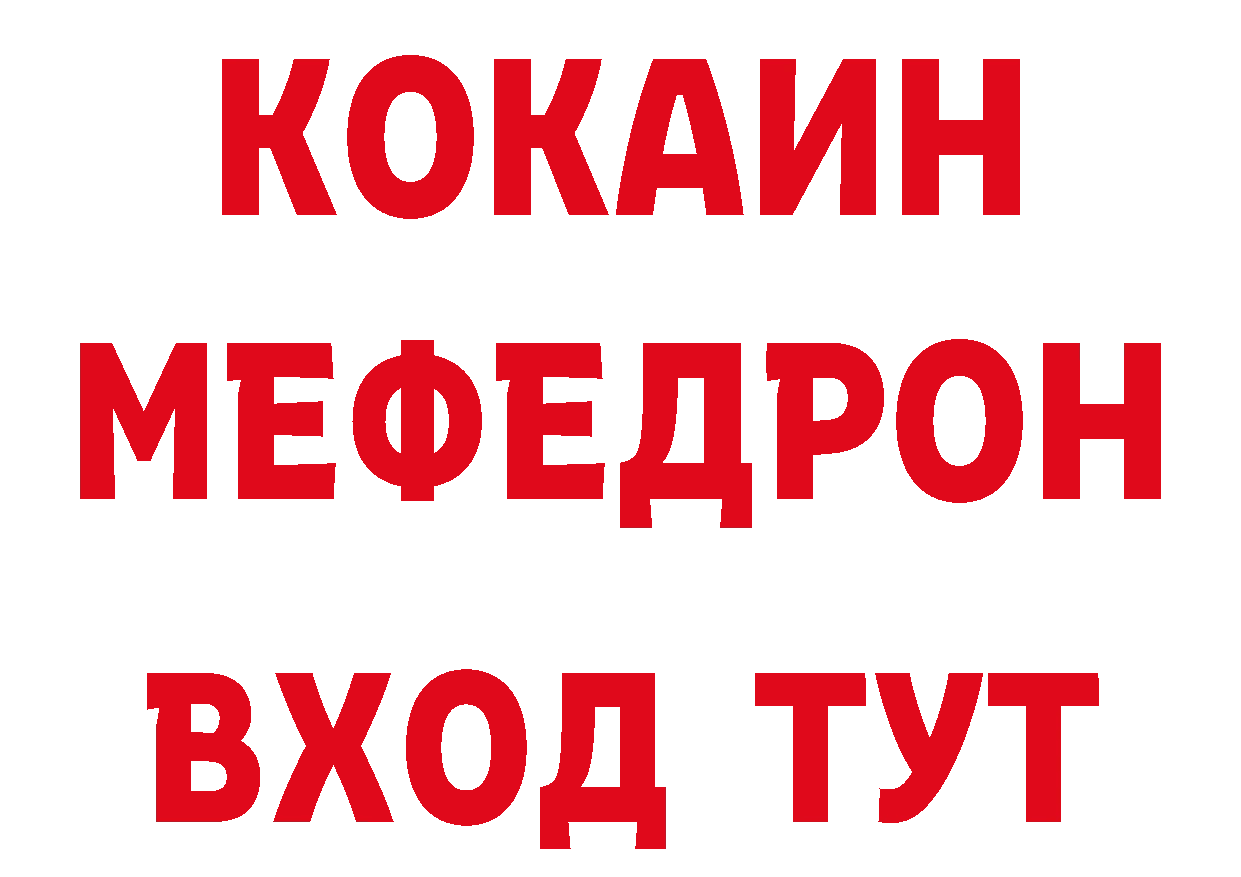 КОКАИН
МЕФЕДРОН
ВХОД ТУТ